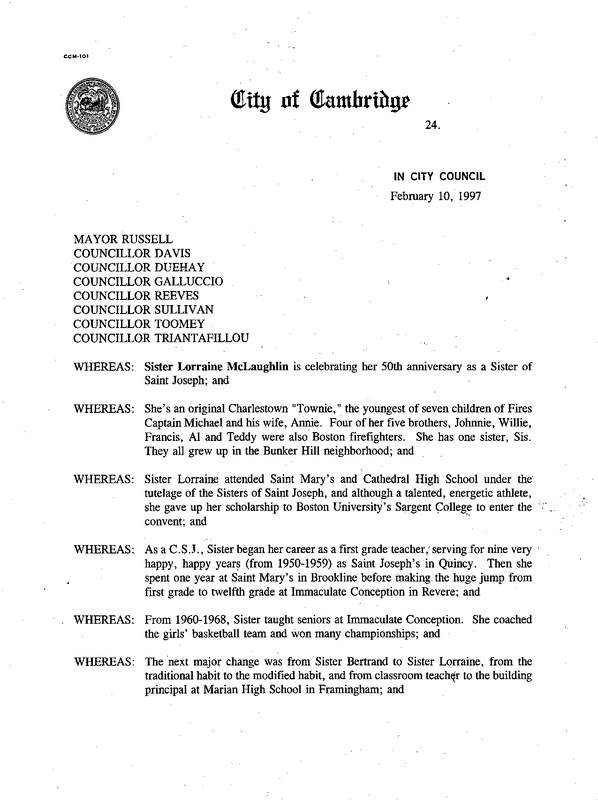 CCM-101

City of Cambridge

24.

IN CITY COUNCIL
February 10, 1997

MAYOR RUSSELL
COUNCILLOR DAVIS
COUNCILLOR DUEHAY
COUNCILLOR GALLUCCIO
COUNCILLOR REEVES
COUNCILLOR SULLIVAN
COUNCILLOR TOOMEY
COUNCILLOR TRIANTAFILLOU

WHEREAS: Sister Lorraine McLaughlin is celebrating her 50th anniversary as a Sister of Saint Joseph; and

WHEREAS: She's an original Charlestown "Townie," the youngest of seven children of Fires Captain Michael and his wife, Annie. Four of her five brothers, Johnnie, Willie, Francis, Al and Teddy were also Boston firefighters. She has one sister, Sis. They all grew up in the Bunker Hill neighborhood; and

WHEREAS: Sister Lorraine attended Saint Mary's and Cathedral High School under the tutelage of the Sisters of Saint Joseph, and although a talented, energetic athlete, she gave up her scholarship to Boston University's Sargent College to enter the convent; and

WHEREAS: As a C.S.J., Sister began her career as a first grade teacher, serving for nine very happy, happy years (from 1950-1959) as Saint Joseph's in Quincy. Then she spent one year at Saint Mary's in Brookline before making the huge jump from first grade to twelfth grade at Immaculate Conception in Revere; and

WHEREAS: From 1960-1968, Sister taught seniors at Immaculate Conception. She coached the girls' basketball team and won many championships; and

WHEREAS: The next major change was from Sister Bertrand to Sister Lorraine, from the traditional habit to the modified habit, and from classroom teacher to the building principal at Marian High School in Framingham; and